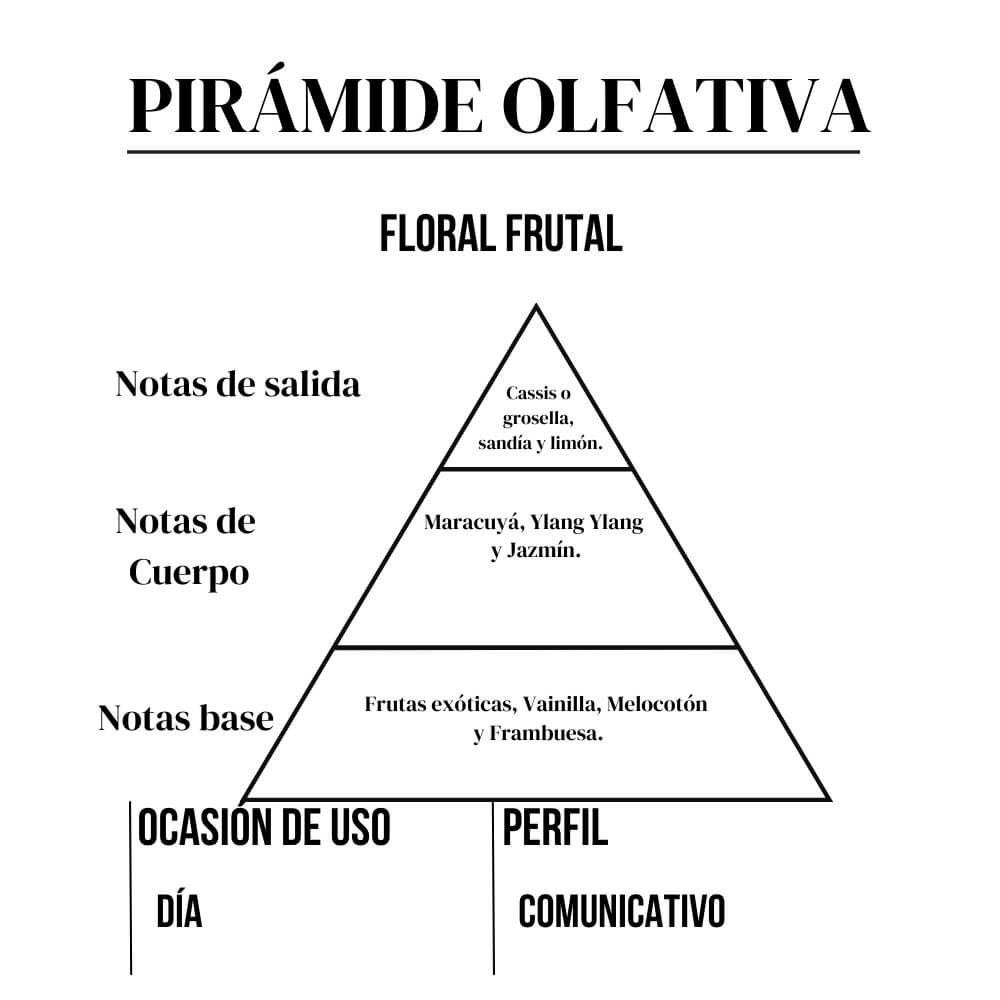 PIRÁMIDE OLFATIVA

FLORAL FRUTAL

Notas de salida

Cassis o grosella, sandía y limón.

Notas de Cuerpo

Maracuyá, Ylang Ylang y Jazmín.

Notas base

Frutas exóticas, Vainilla, Melocotón y Frambuesa.

OCASIÓN DE USO

DÍA

PERFIL

COMUNICATIVO